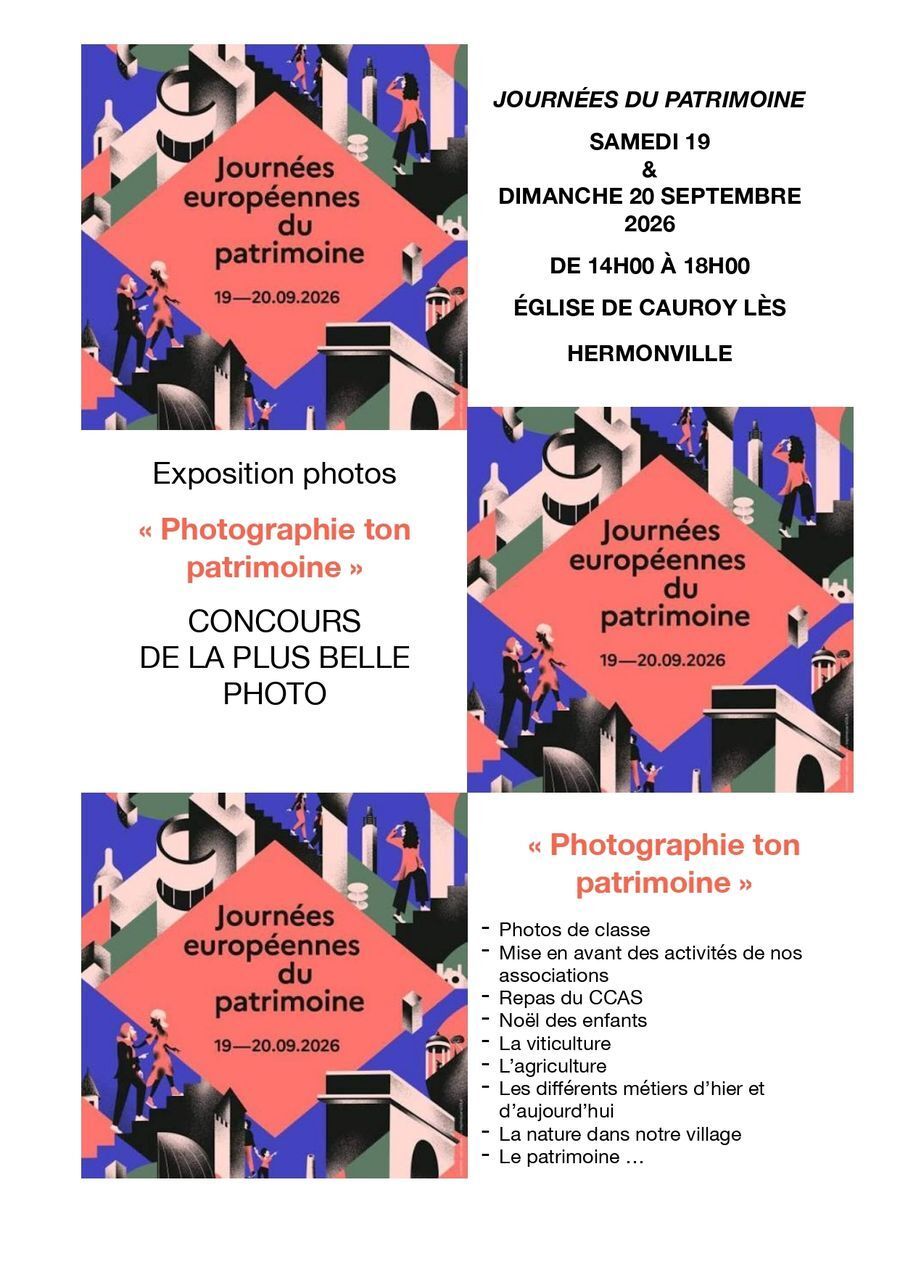 Journées européennes du patrimoine

19—20.09.2026

JOURNÉES DU PATRIMOINE

SAMEDI 19
&
DIMANCHE 20 SEPTEMBRE 2026

DE 14H00 À 18H00

ÉGLISE DE CAUROY LÈS HERMONVILLE

Exposition photos

« Photographie ton patrimoine »

CONCOURS DE LA PLUS BELLE PHOTO

Journées européennes du patrimoine

19—20.09.2026

Journées européennes du patrimoine

19—20.09.2026

« Photographie ton patrimoine »

- Photos de classe
- Mise en avant des activités de nos associations
- Repas du CCAS
- Noël des enfants
- La viticulture
- L'agriculture
- Les différents métiers d'hier et d'aujourd'hui
- La nature dans notre village
- Le patrimoine …